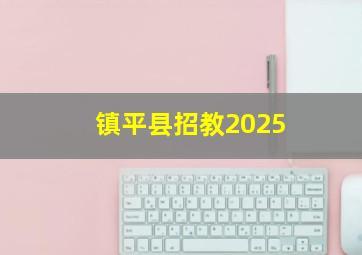 镇平县招教2025